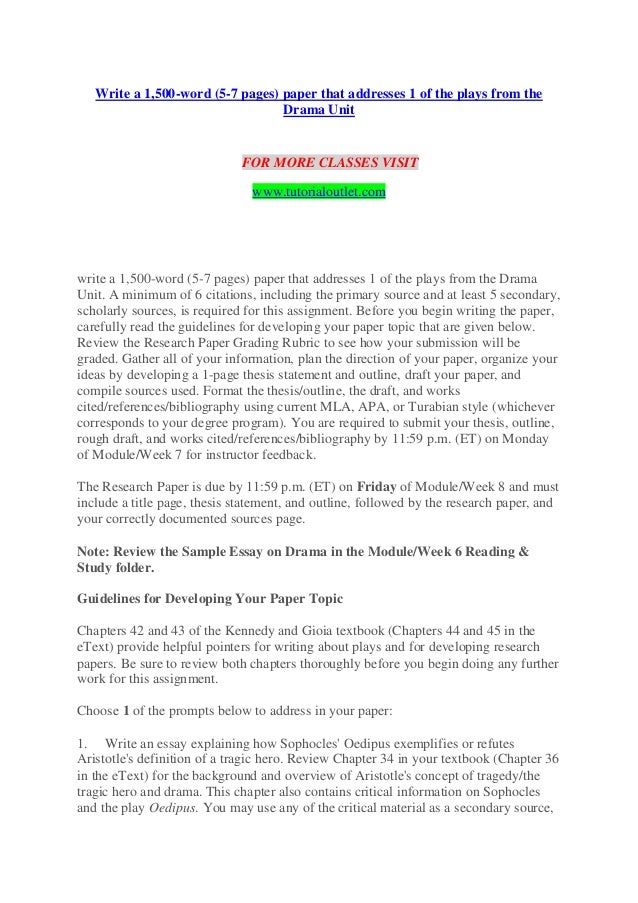 Write a 1,500-word (5-7 pages) paper that addresses 1 of the plays from the Drama Unit

FOR MORE CLASSES VISIT

www.tutorialoutlet.com

write a 1,500-word (5-7 pages) paper that addresses 1 of the plays from the Drama Unit. A minimum of 6 citations, including the primary source and at least 5 secondary, scholarly sources, is required for this assignment. Before you begin writing the paper, carefully read the guidelines for developing your paper topic that are given below. Review the Research Paper Grading Rubric to see how your submission will be graded. Gather all of your information, plan the direction of your paper, organize your ideas by developing a 1-page thesis statement and outline, draft your paper, and compile sources used. Format the thesis/outline, the draft, and works cited/references/bibliography using current MLA, APA, or Turabian style (whichever corresponds to your degree program). You are required to submit your thesis, outline, rough draft, and works cited/references/bibliography by 11:59 p.m. (ET) on Monday of Module/Week 7 for instructor feedback.

The Research Paper is due by 11:59 p.m. (ET) on Friday of Module/Week 8 and must include a title page, thesis statement, and outline, followed by the research paper, and your correctly documented sources page.

Note: Review the Sample Essay on Drama in the Module/Week 6 Reading & Study folder.

Guidelines for Developing Your Paper Topic

Chapters 42 and 43 of the Kennedy and Gioia textbook (Chapters 44 and 45 in the eText) provide helpful pointers for writing about plays and for developing research papers. Be sure to review both chapters thoroughly before you begin doing any further work for this assignment.

Choose 1 of the prompts below to address in your paper:

1. Write an essay explaining how Sophocles' Oedipus exemplifies or refutes Aristotle's definition of a tragic hero. Review Chapter 34 in your textbook (Chapter 36 in the eText) for the background and overview of Aristotle's concept of tragedy/the tragic hero and drama. This chapter also contains critical information on Sophocles and the play Oedipus. You may use any of the critical material as a secondary source,